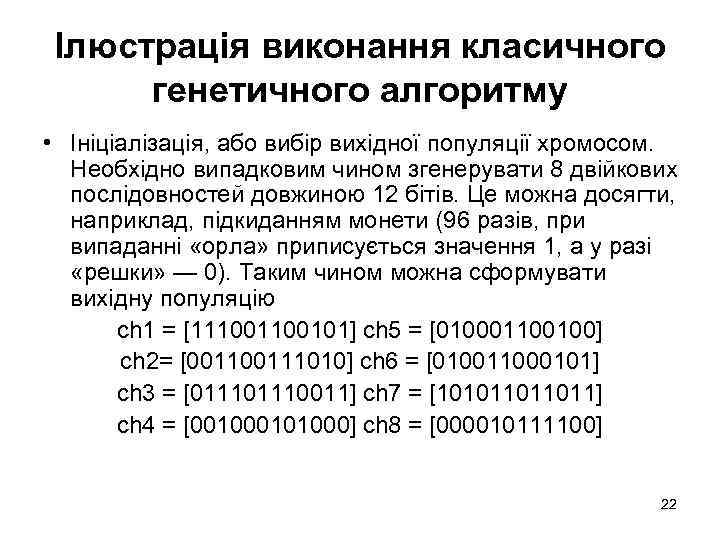 Ілюстрація виконання класичного генетичного алгоритму

• Ініціалізація, або вибір вихідної популяції хромосом. Необхідно випадковим чином згенерувати 8 двійкових послідовностей довжиною 12 бітів. Це можна досягти, наприклад, підкиданням монети (96 разів, при випаданні «орла» приписується значення 1, а у разі «решки» — 0). Таким чином можна сформувати вихідну популяцію

ch1 = [111001100101] ch5 = [010001100100]
ch2= [001100111010] ch6 = [010011000101]
ch3 = [011101110011] ch7 = [101011011011]
ch4 = [001000101000] ch8 = [000010111100]

22